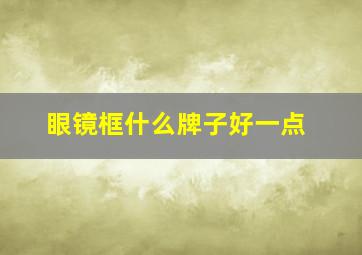 眼镜框什么牌子好一点